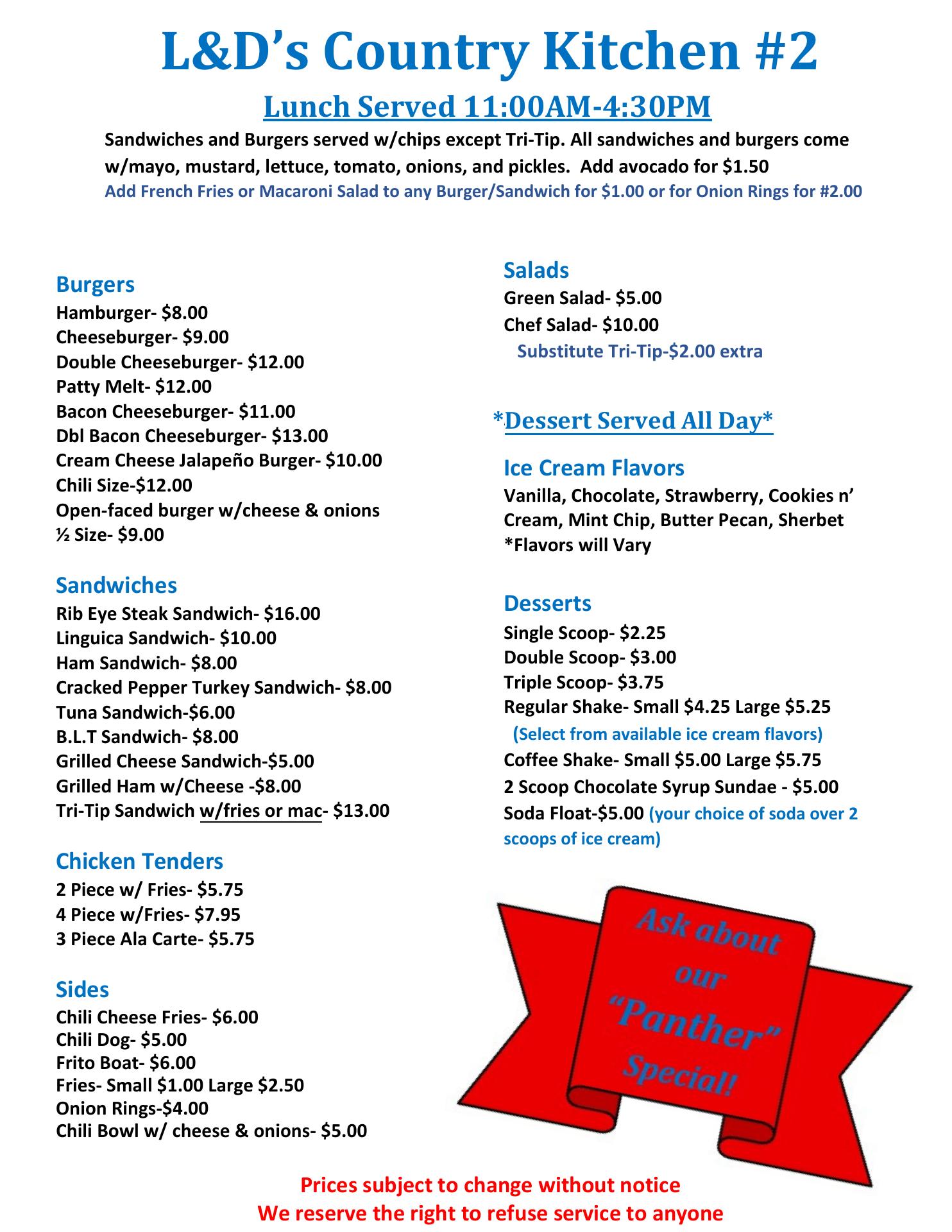 L&D's Country Kitchen #2

Lunch Served 11:00AM-4:30PM

Sandwiches and Burgers served w/chips except Tri-Tip. All sandwiches and burgers come w/mayo, mustard, lettuce, tomato, onions, and pickles.  Add avocado for $1.50
Add French Fries or Macaroni Salad to any Burger/Sandwich for $1.00 or for Onion Rings for #2.00

Burgers
Hamburger- $8.00
Cheeseburger- $9.00
Double Cheeseburger- $12.00
Patty Melt- $12.00
Bacon Cheeseburger- $11.00
Dbl Bacon Cheeseburger- $13.00
Cream Cheese Jalapeño Burger- $10.00
Chili Size-$12.00
Open-faced burger w/cheese & onions
½ Size- $9.00

Sandwiches
Rib Eye Steak Sandwich- $16.00
Linguica Sandwich- $10.00
Ham Sandwich- $8.00
Cracked Pepper Turkey Sandwich- $8.00
Tuna Sandwich-$6.00
B.L.T Sandwich- $8.00
Grilled Cheese Sandwich-$5.00
Grilled Ham w/Cheese -$8.00
Tri-Tip Sandwich w/fries or mac- $13.00

Chicken Tenders
2 Piece w/ Fries- $5.75
4 Piece w/Fries- $7.95
3 Piece Ala Carte- $5.75

Sides
Chili Cheese Fries- $6.00
Chili Dog- $5.00
Frito Boat- $6.00
Fries- Small $1.00 Large $2.50
Onion Rings-$4.00
Chili Bowl w/ cheese & onions- $5.00

Salads
Green Salad- $5.00
Chef Salad- $10.00
Substitute Tri-Tip-$2.00 extra

*Dessert Served All Day*

Ice Cream Flavors
Vanilla, Chocolate, Strawberry, Cookies n' Cream, Mint Chip, Butter Pecan, Sherbet
*Flavors will Vary

Desserts
Single Scoop- $2.25
Double Scoop- $3.00
Triple Scoop- $3.75
Regular Shake- Small $4.25 Large $5.25
(Select from available ice cream flavors)
Coffee Shake- Small $5.00 Large $5.75
2 Scoop Chocolate Syrup Sundae - $5.00
Soda Float-$5.00 (your choice of soda over 2 scoops of ice cream)

Ask about our "Panther" Special!

Prices subject to change without notice
We reserve the right to refuse service to anyone